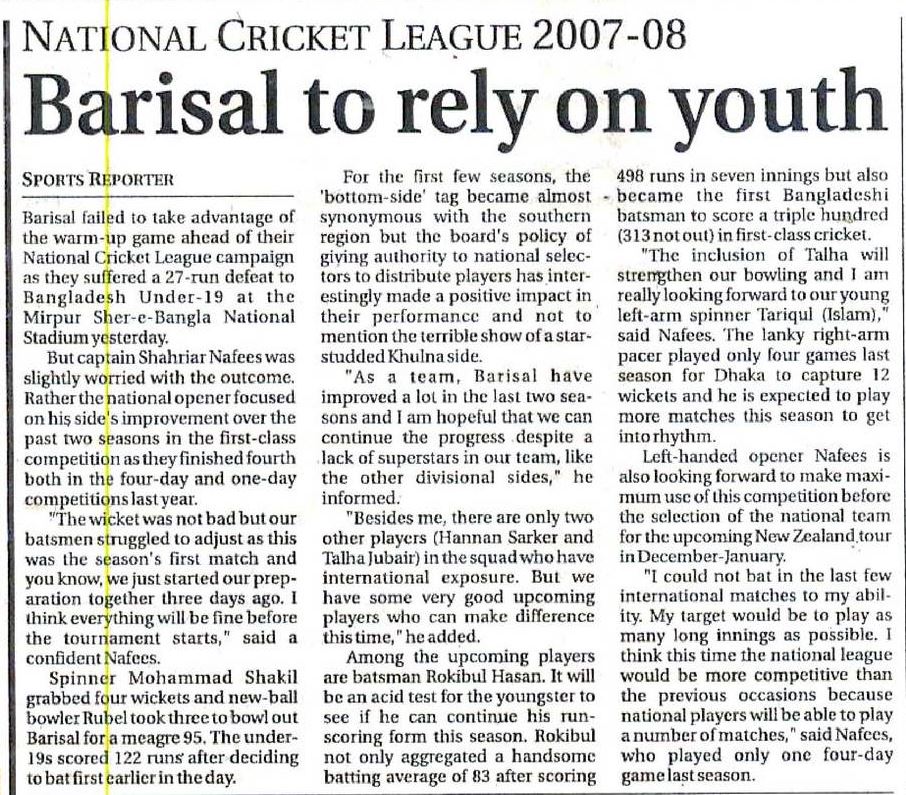 NATIONAL CRICKET LEAGUE 2007-08

Barisal to rely on youth

SPORTS REPORTER

Barisal failed to take advantage of the warm-up game ahead of their National Cricket League campaign as they suffered a 27-run defeat to Bangladesh Under-19 at the Mirpur Sher-e-Bangla National Stadium yesterday.

But captain Shahriar Nafees was slightly worried with the outcome. Rather the national opener focused on his side's improvement over the past two seasons in the first-class competition as they finished fourth both in the four-day and one-day competitions last year.

"The wicket was not bad but our batsmen struggled to adjust as this was the season's first match and you know, we just started our preparation together three days ago. I think everything will be fine before the tournament starts," said a confident Nafees.

Spinner Mohammad Shakil grabbed four wickets and new-ball bowler Rubel took three to bowl out Barisal for a meagre 95. The under-19s scored 122 runs after deciding to bat first earlier in the day.

For the first few seasons, the 'bottom-side' tag became almost synonymous with the southern region but the board's policy of giving authority to national selectors to distribute players has interestingly made a positive impact in their performance and not to mention the terrible show of a star-studded Khulna side.

"As a team, Barisal have improved a lot in the last two seasons and I am hopeful that we can continue the progress despite a lack of superstars in our team, like the other divisional sides," he informed.

"Besides me, there are only two other players (Hannan Sarker and Talha Jubair) in the squad who have international exposure. But we have some very good upcoming players who can make difference this time," he added.

Among the upcoming players are batsman Rokibul Hasan. It will be an acid test for the youngster to see if he can continue his run-scoring form this season. Rokibul not only aggregated a handsome batting average of 83 after scoring 498 runs in seven innings but also became the first Bangladeshi batsman to score a triple hundred (313 not out) in first-class cricket.

"The inclusion of Talha will strengthen our bowling and I am really looking forward to our young left-arm spinner Tariqul (Islam)," said Nafees. The lanky right-arm pacer played only four games last season for Dhaka to capture 12 wickets and he is expected to play more matches this season to get into rhythm.

Left-handed opener Nafees is also looking forward to make maximum use of this competition before the selection of the national team for the upcoming New Zealand tour in December-January.

"I could not bat in the last few international matches to my ability. My target would be to play as many long innings as possible. I think this time the national league would be more competitive than the previous occasions because national players will be able to play a number of matches," said Nafees, who played only one four-day game last season.